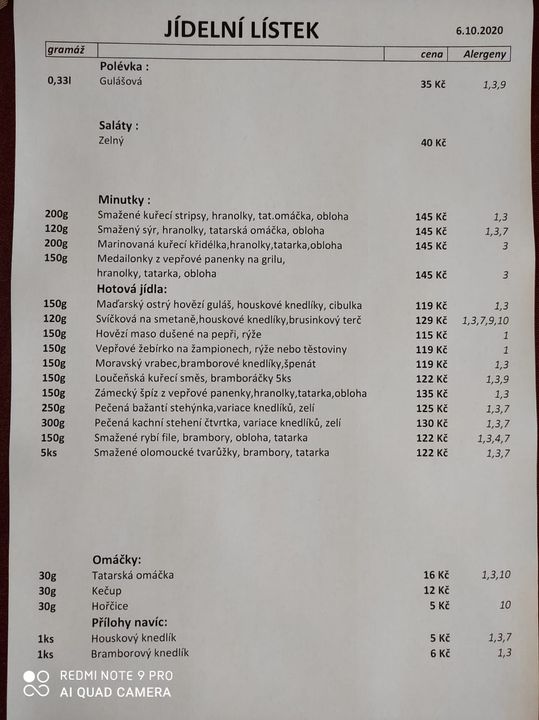 JÍDELNÍ LÍSTEK 6.10.2020

| gramáž | | cena | Alergeny |
|---|---|---|---|
| | **Polévka :** | | |
| 0,33l | Gulášová | 35 Kč | 1,3,9 |
| | **Saláty :** | | |
| | Zelný | 40 Kč | |
| | **Minutky :** | | |
| 200g | Smažené kuřecí stripsy, hranolky, tat.omáčka, obloha | 145 Kč | 1,3 |
| 120g | Smažený sýr, hranolky, tatarská omáčka, obloha | 145 Kč | 1,3,7 |
| 200g | Marinovaná kuřecí křidélka,hranolky,tatarka,obloha | 145 Kč | 3 |
| 150g | Medailonky z vepřové panenky na grilu, hranolky, tatarka, obloha | 145 Kč | 3 |
| | **Hotová jídla:** | | |
| 150g | Maďarský ostrý hovězí guláš, houskové knedlíky, cibulka | 119 Kč | 1,3 |
| 120g | Svíčková na smetaně,houskové knedlíky,brusinkový terč | 129 Kč | 1,3,7,9,10 |
| 150g | Hovězí maso dušené na pepři, rýže | 115 Kč | 1 |
| 150g | Vepřové žebírko na žampionech, rýže nebo těstoviny | 119 Kč | 1 |
| 150g | Moravský vrabec,bramborové knedlíky,špenát | 119 Kč | 1,3 |
| 150g | Loučeňská kuřecí směs, bramboráčky 5ks | 122 Kč | 1,3,9 |
| 150g | Zámecký špíz z vepřové panenky,hranolky,tatarka,obloha | 135 Kč | 1,3 |
| 250g | Pečená bažantí stehýnka,variace knedlíků, zelí | 125 Kč | 1,3,7 |
| 300g | Pečená kachní stehení čtvrtka, variace knedlíků, zelí | 130 Kč | 1,3,7 |
| 150g | Smažené rybí file, brambory, obloha, tatarka | 122 Kč | 1,3,4,7 |
| 5ks | Smažené olomoucké tvarůžky, brambory, tatarka | 122 Kč | 1,3,7 |
| | **Omáčky:** | | |
| 30g | Tatarská omáčka | 16 Kč | 1,3,10 |
| 30g | Kečup | 12 Kč | |
| 30g | Hořčice | 5 Kč | 10 |
| | **Přílohy navíc:** | | |
| 1ks | Houskový knedlík | 5 Kč | 1,3,7 |
| 1ks | Bramborový knedlík | 6 Kč | 1,3 |

REDMI NOTE 9 PRO
AI QUAD CAMERA